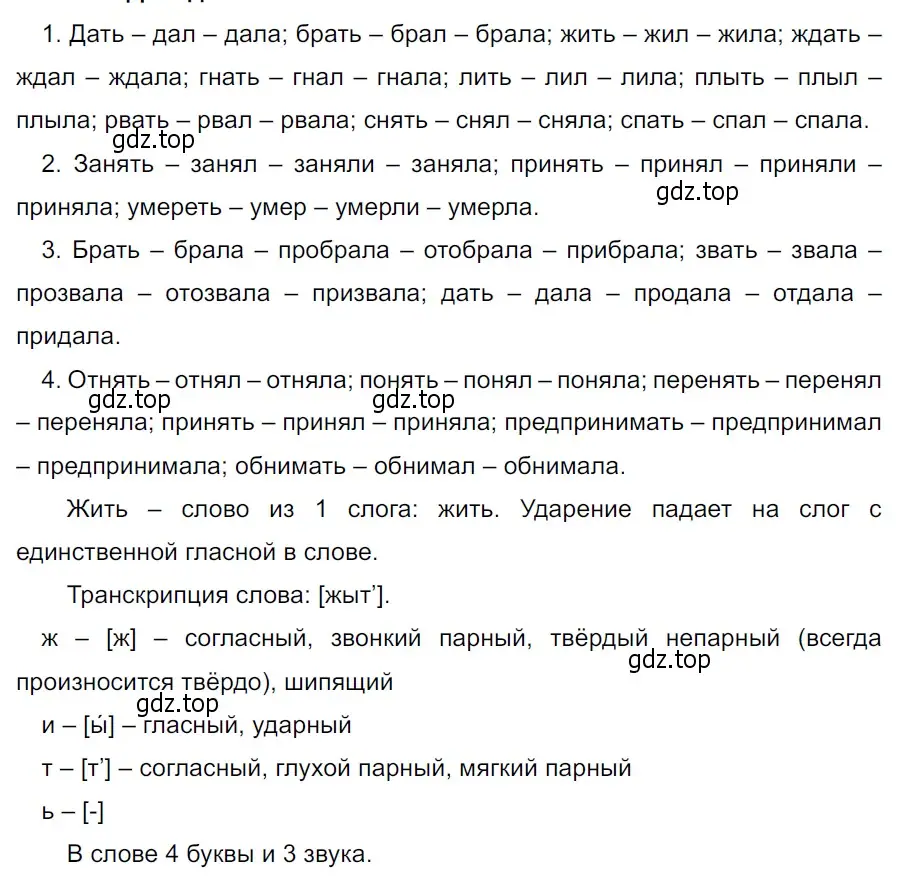 1. Дать – дал – дала; брать – брал – брала; жить – жил – жила; ждать – ждал – ждала; гнать – гнал – гнала; лить – лил – лила; плыть – плыл – плыла; рвать – рвал – рвала; снять – снял – сняла; спать – спал – спала.

gdz.top

2. Занять – занял – заняли – заняла; принять – принял – приняли – приняла; умереть – умер – умерли – умерла.

gdz.top

3. Брать – брала – пробрала – отобрала – прибрала; звать – звала – прозвала – отозвала – призвала; дать – дала – продала – отдала – придала.

4. Отнять – отнял – отняла; понять – понял – поняла; перенять – перенял – переняла; принять – принял – приняла; предпринимать – предпринимал – предпринимала; обнимать – обнимал – обнимала.

gdz.top gdz.top

Жить – слово из 1 слога: жить. Ударение падает на слог с единственной гласной в слове.

Транскрипция слова: [жыт’].

ж – [ж] – согласный, звонкий парный, твёрдый непарный (всегда произносится твёрдо), шипящий

gdz.top

gdz.top

и – [ы́] – гласный, ударный

т – [т’] – согласный, глухой парный, мягкий парный

ь – [-]

В слове 4 буквы и 3 звука.